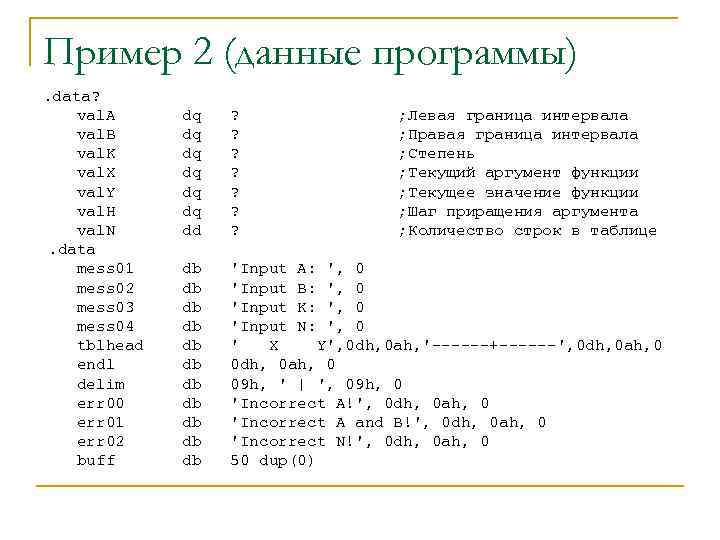 Пример 2 (данные программы)

.data?
valA dq ? ;Левая граница интервала
valB dq ? ;Правая граница интервала
valK dq ? ;Степень
valX dq ? ;Текущий аргумент функции
valY dq ? ;Текущее значение функции
valH dq ? ;Шаг приращения аргумента
valN dd ? ;Количество строк в таблице
.data
mess01 db 'Input A: ', 0
mess02 db 'Input B: ', 0
mess03 db 'Input K: ', 0
mess04 db 'Input N: ', 0
tblhead db ' X Y',0dh,0ah,'------+------',0dh,0ah,0
endl db 0dh, 0ah, 0
delim db 09h, ' | ', 09h, 0
err00 db 'Incorrect A!', 0dh, 0ah, 0
err01 db 'Incorrect A and B!', 0dh, 0ah, 0
err02 db 'Incorrect N!', 0dh, 0ah, 0
buff db 50 dup(0)